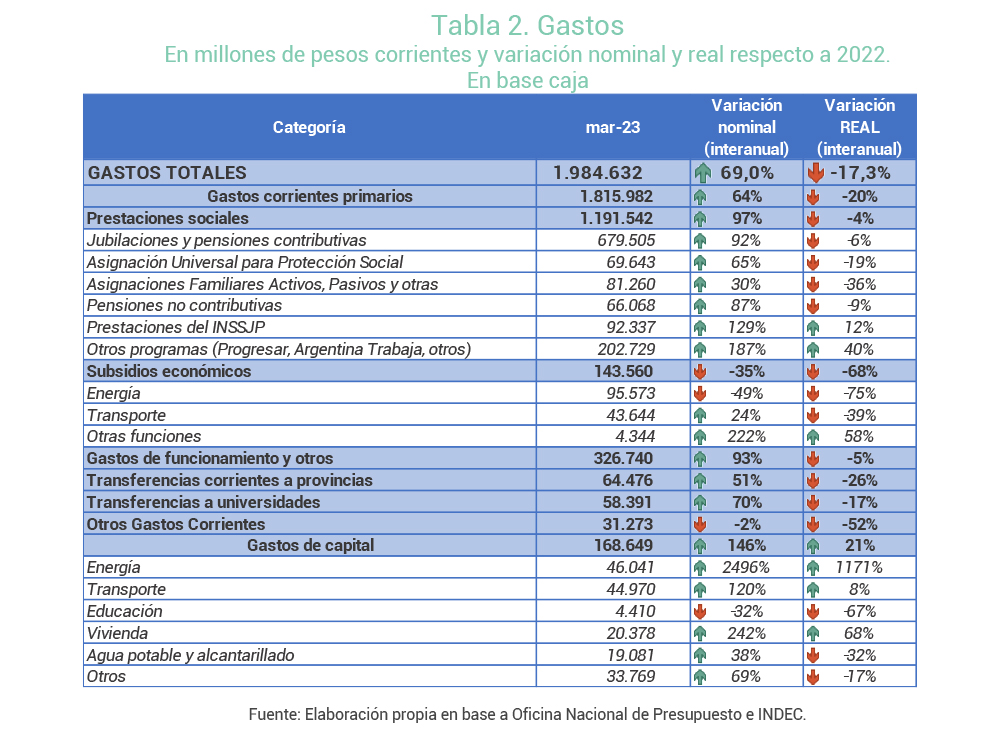 Tabla 2. Gastos
En millones de pesos corrientes y variación nominal y real respecto a 2022.
En base caja

| Categoría | mar-23 | Variación nominal (interanual) | Variación REAL (interanual) |
|---|---|---|---|
| GASTOS TOTALES | 1.984.632 | 69,0% | -17,3% |
| Gastos corrientes primarios | 1.815.982 | 64% | -20% |
| Prestaciones sociales | 1.191.542 | 97% | -4% |
| Jubilaciones y pensiones contributivas | 679.505 | 92% | -6% |
| Asignación Universal para Protección Social | 69.643 | 65% | -19% |
| Asignaciones Familiares Activos, Pasivos y otras | 81.260 | 30% | -36% |
| Pensiones no contributivas | 66.068 | 87% | -9% |
| Prestaciones del INSSJP | 92.337 | 129% | 12% |
| Otros programas (Progresar, Argentina Trabaja, otros) | 202.729 | 187% | 40% |
| Subsidios económicos | 143.560 | -35% | -68% |
| Energía | 95.573 | -49% | -75% |
| Transporte | 43.644 | 24% | -39% |
| Otras funciones | 4.344 | 222% | 58% |
| Gastos de funcionamiento y otros | 326.740 | 93% | -5% |
| Transferencias corrientes a provincias | 64.476 | 51% | -26% |
| Transferencias a universidades | 58.391 | 70% | -17% |
| Otros Gastos Corrientes | 31.273 | -2% | -52% |
| Gastos de capital | 168.649 | 146% | 21% |
| Energía | 46.041 | 2496% | 1171% |
| Transporte | 44.970 | 120% | 8% |
| Educación | 4.410 | -32% | -67% |
| Vivienda | 20.378 | 242% | 68% |
| Agua potable y alcantarillado | 19.081 | 38% | -32% |
| Otros | 33.769 | 69% | -17% |

Fuente: Elaboración propia en base a Oficina Nacional de Presupuesto e INDEC.